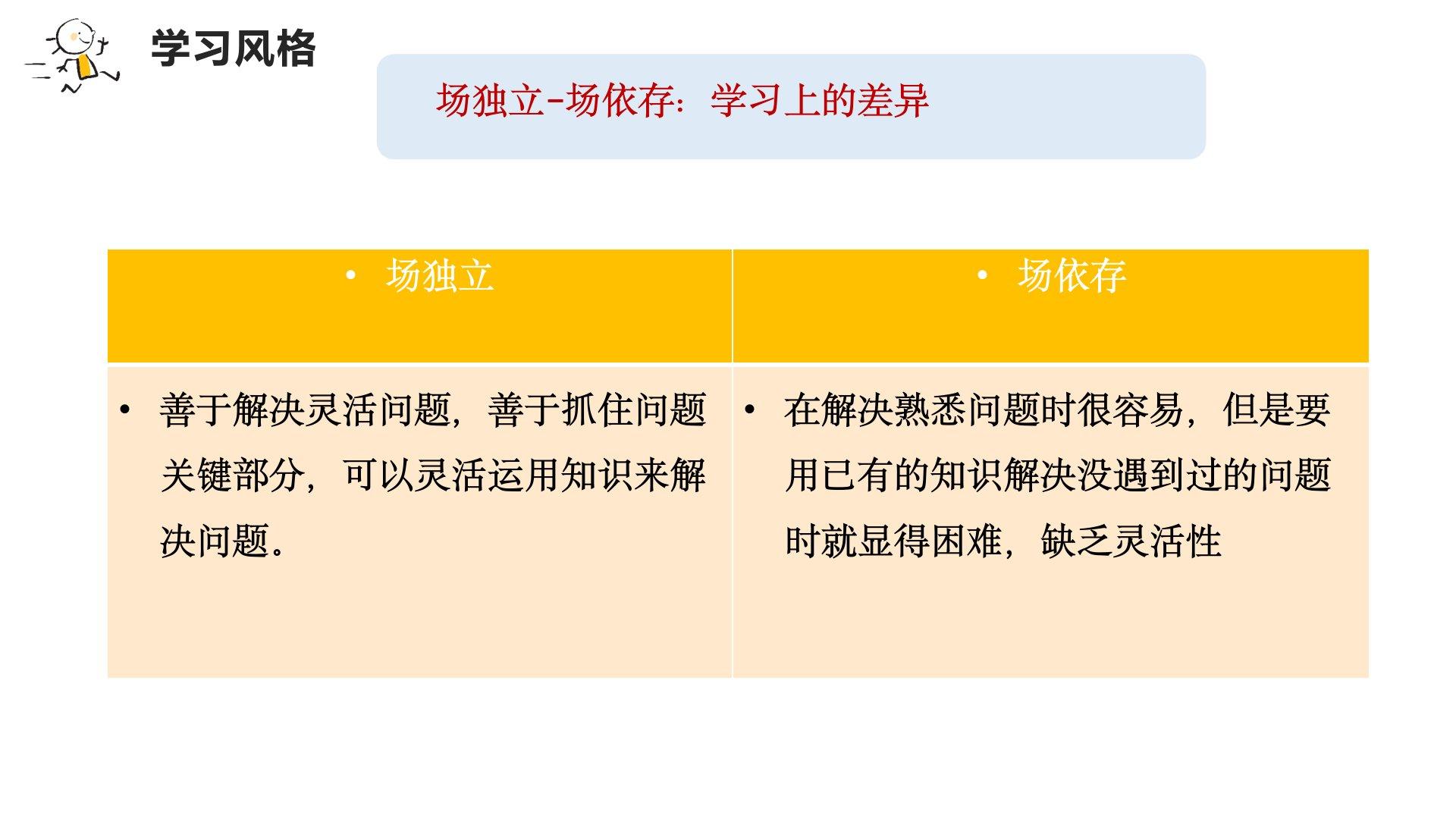 学习风格

场独立-场依存：学习上的差异

| • 场独立 | • 场依存 |
|---|---|
| • 善于解决灵活问题，善于抓住问题关键部分，可以灵活运用知识来解决问题。 | • 在解决熟悉问题时很容易，但是要用已有的知识解决没遇到过的问题时就显得困难，缺乏灵活性 |